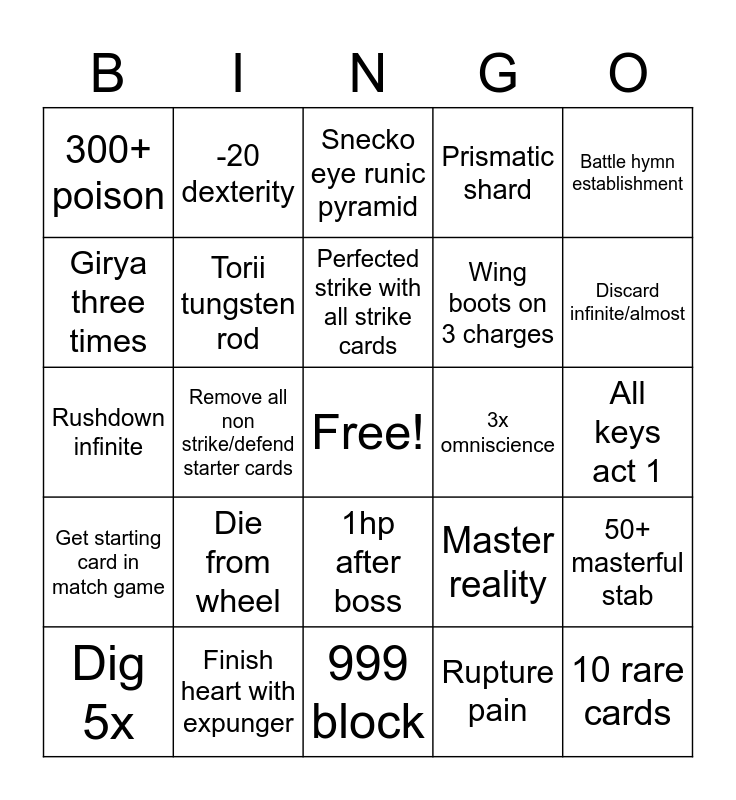 | B | I | N | G | O |
|---|---|---|---|---|
| 300+ poison | -20 dexterity | Snecko eye runic pyramid | Prismatic shard | Battle hymn establishment |
| Girya three times | Torii tungsten rod | Perfected strike with all strike cards | Wing boots on 3 charges | Discard infinite/almost |
| Rushdown infinite | Remove all non strike/defend starter cards | Free! | 3x omniscience | All keys act 1 |
| Get starting card in match game | Die from wheel | 1hp after boss | Master reality | 50+ masterful stab |
| Dig 5x | Finish heart with expunger | 999 block | Rupture pain | 10 rare cards |